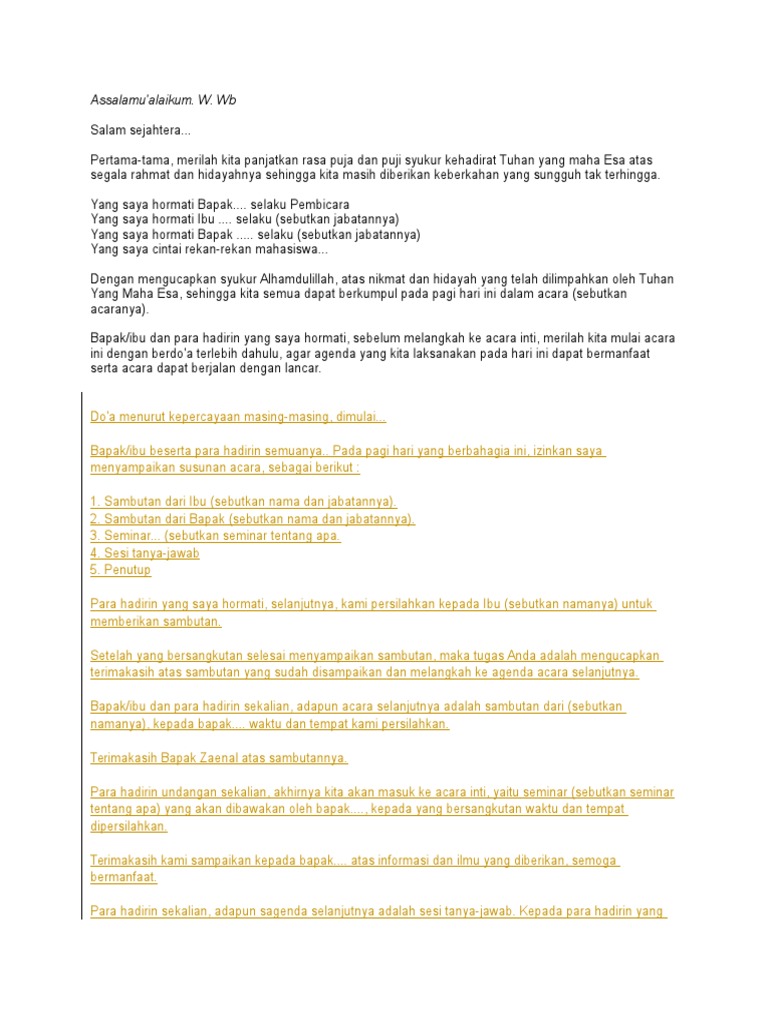 Assalamu'alaikum. W. Wb

Salam sejahtera...

Pertama-tama, merilah kita panjatkan rasa puja dan puji syukur kehadirat Tuhan yang maha Esa atas segala rahmat dan hidayahnya sehingga kita masih diberikan keberkahan yang sungguh tak terhingga.

Yang saya hormati Bapak.... selaku Pembicara
Yang saya hormati Ibu .... selaku (sebutkan jabatannya)
Yang saya hormati Bapak ..... selaku (sebutkan jabatannya)
Yang saya cintai rekan-rekan mahasiswa...

Dengan mengucapkan syukur Alhamdulillah, atas nikmat dan hidayah yang telah dilimpahkan oleh Tuhan Yang Maha Esa, sehingga kita semua dapat berkumpul pada pagi hari ini dalam acara (sebutkan acaranya).

Bapak/ibu dan para hadirin yang saya hormati, sebelum melangkah ke acara inti, merilah kita mulai acara ini dengan berdo'a terlebih dahulu, agar agenda yang kita laksanakan pada hari ini dapat bermanfaat serta acara dapat berjalan dengan lancar.

Do'a menurut kepercayaan masing-masing, dimulai...

Bapak/ibu beserta para hadirin semuanya.. Pada pagi hari yang berbahagia ini, izinkan saya menyampaikan susunan acara, sebagai berikut :

1. Sambutan dari Ibu (sebutkan nama dan jabatannya).
2. Sambutan dari Bapak (sebutkan nama dan jabatannya).
3. Seminar... (sebutkan seminar tentang apa.
4. Sesi tanya-jawab
5. Penutup

Para hadirin yang saya hormati, selanjutnya, kami persilahkan kepada Ibu (sebutkan namanya) untuk memberikan sambutan.

Setelah yang bersangkutan selesai menyampaikan sambutan, maka tugas Anda adalah mengucapkan terimakasih atas sambutan yang sudah disampaikan dan melangkah ke agenda acara selanjutnya.

Bapak/ibu dan para hadirin sekalian, adapun acara selanjutnya adalah sambutan dari (sebutkan namanya), kepada bapak.... waktu dan tempat kami persilahkan.

Terimakasih Bapak Zaenal atas sambutannya.

Para hadirin undangan sekalian, akhirnya kita akan masuk ke acara inti, yaitu seminar (sebutkan seminar tentang apa) yang akan dibawakan oleh bapak...., kepada yang bersangkutan waktu dan tempat dipersilahkan.

Terimakasih kami sampaikan kepada bapak.... atas informasi dan ilmu yang diberikan, semoga bermanfaat.

Para hadirin sekalian, adapun sagenda selanjutnya adalah sesi tanya-jawab. Kepada para hadirin yang